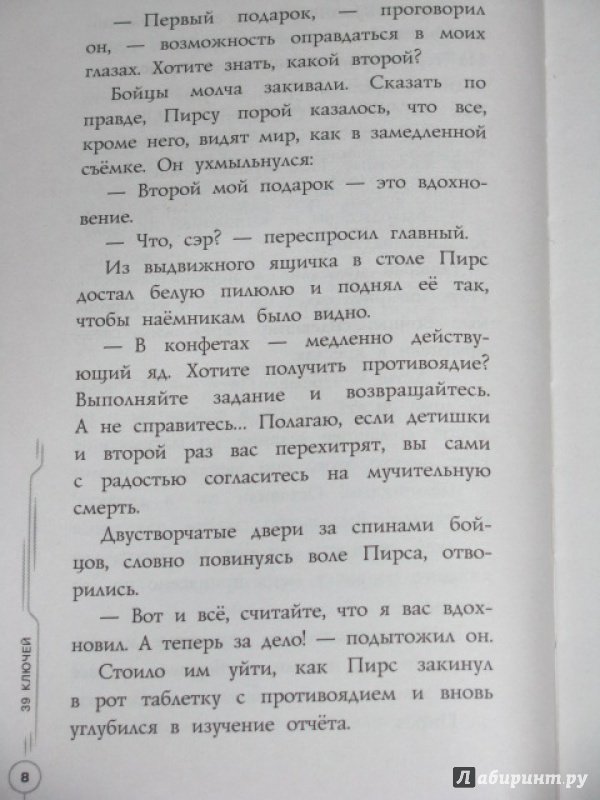 — Первый подарок, — проговорил он, — возможность оправдаться в моих глазах. Хотите знать, какой второй?

Бойцы молча закивали. Сказать по правде, Пирсу порой казалось, что все, кроме него, видят мир, как в замедленной съёмке. Он ухмыльнулся:

— Второй мой подарок — это вдохновение.

— Что, сэр? — переспросил главный.

Из выдвижного ящичка в столе Пирс достал белую пилюлю и поднял её так, чтобы наёмникам было видно.

— В конфетах — медленно действующий яд. Хотите получить противоядие? Выполняйте задание и возвращайтесь. А не справитесь... Полагаю, если детишки и второй раз вас перехитрят, вы сами с радостью согласитесь на мучительную смерть.

Двустворчатые двери за спинами бойцов, словно повинуясь воле Пирса, отворились.

— Вот и всё, считайте, что я вас вдохновил. А теперь за дело! — подытожил он.

Стоило им уйти, как Пирс закинул в рот таблетку с противоядием и вновь углубился в изучение отчёта.

39 КЛЮЧЕЙ

8

Лабиринт.ру